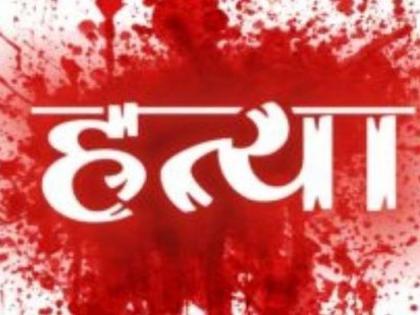 हत्या